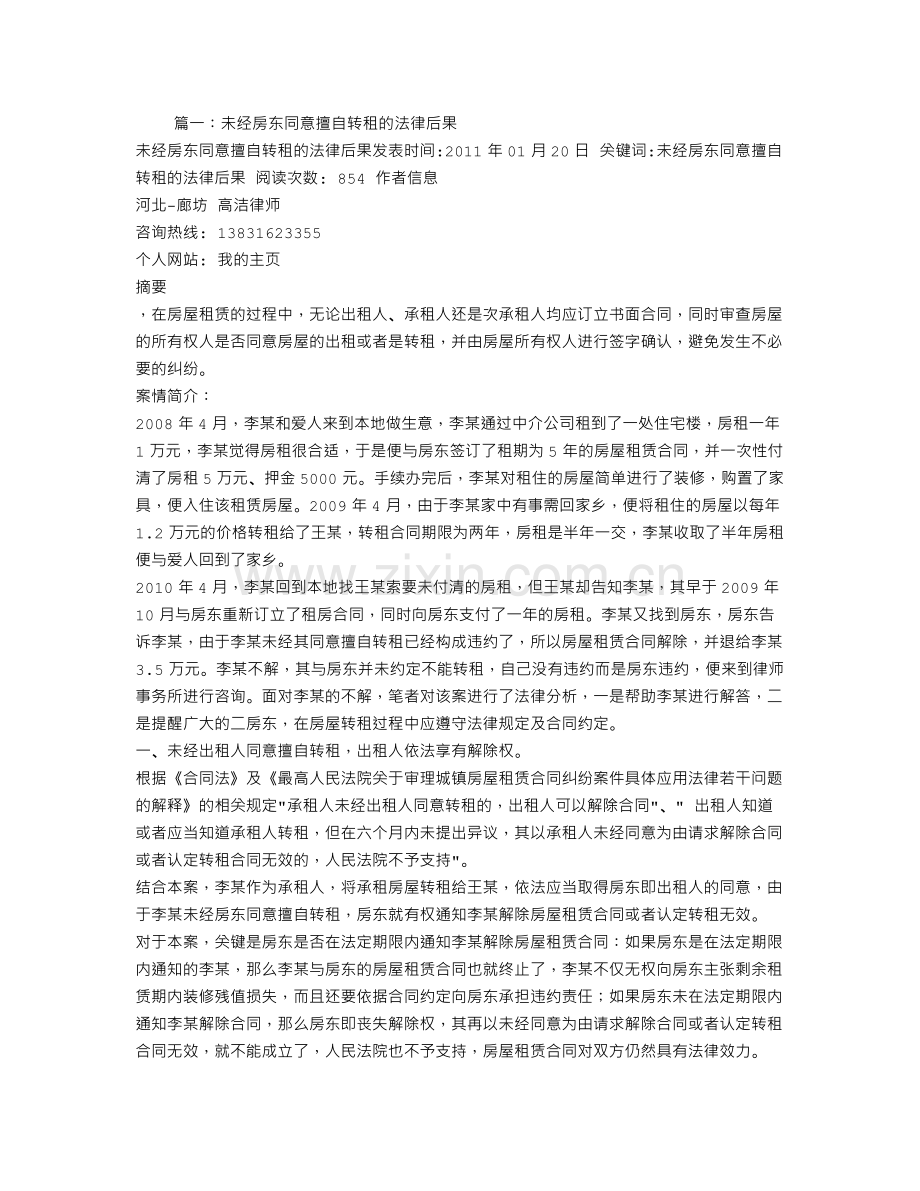 篇一：未经房东同意擅自转租的法律后果

未经房东同意擅自转租的法律后果发表时间:2011 年 01 月 20 日 关键词:未经房东同意擅自转租的法律后果 阅读次数: 854 作者信息

河北-廊坊 高洁律师

咨询热线: 13831623355

个人网站: 我的主页

摘要

，在房屋租赁的过程中，无论出租人、承租人还是次承租人均应订立书面合同，同时审查房屋的所有权人是否同意房屋的出租或者是转租，并由房屋所有权人进行签字确认，避免发生不必要的纠纷。

案情简介：

2008 年 4 月，李某和爱人来到本地做生意，李某通过中介公司租到了一处住宅楼，房租一年 1 万元，李某觉得房租很合适，于是便与房东签订了租期为 5 年的房屋租赁合同，并一次性付清了房租 5 万元、押金 5000 元。手续办完后，李某对租住的房屋简单进行了装修，购置了家具，便入住该租赁房屋。2009 年 4 月，由于李某家中有事需回家乡，便将租住的房屋以每年 1.2 万元的价格转租给了王某，转租合同期限为两年，房租是半年一交，李某收取了半年房租便与爱人回到了家乡。

2010 年 4 月，李某回到本地找王某索要未付清的房租，但王某却告知李某，其早于 2009 年 10 月与房东重新订立了租房合同，同时向房东支付了一年的房租。李某又找到房东，房东告诉李某，由于李某未经其同意擅自转租已经构成违约了，所以房屋租赁合同解除，并退给李某 3.5 万元。李某不解，其与房东并未约定不能转租，自己没有违约而是房东违约，便来到律师事务所进行咨询。面对李某的不解，笔者对该案进行了法律分析，一是帮助李某进行解答，二是提醒广大的二房东，在房屋转租过程中应遵守法律规定及合同约定。

一、未经出租人同意擅自转租，出租人依法享有解除权。

根据《合同法》及《最高人民法院关于审理城镇房屋租赁合同纠纷案件具体应用法律若干问题的解释》的相关规定"承租人未经出租人同意转租的，出租人可以解除合同"、" 出租人知道或者应当知道承租人转租，但在六个月内未提出异议，其以承租人未经同意为由请求解除合同或者认定转租合同无效的，人民法院不予支持"。

结合本案，李某作为承租人，将承租房屋转租给王某，依法应当取得房东即出租人的同意，由于李某未经房东同意擅自转租，房东就有权通知李某解除房屋租赁合同或者认定转租无效。

对于本案，关键是房东是否在法定期限内通知李某解除房屋租赁合同：如果房东是在法定期限内通知的李某，那么李某与房东的房屋租赁合同也就终止了，李某不仅无权向房东主张剩余租赁期内装修残值损失，而且还要依据合同约定向房东承担违约责任；如果房东未在法定期限内通知李某解除合同，那么房东即丧失解除权，其再以未经同意为由请求解除合同或者认定转租合同无效，就不能成立了，人民法院也不予支持，房屋租赁合同对双方仍然具有法律效力。